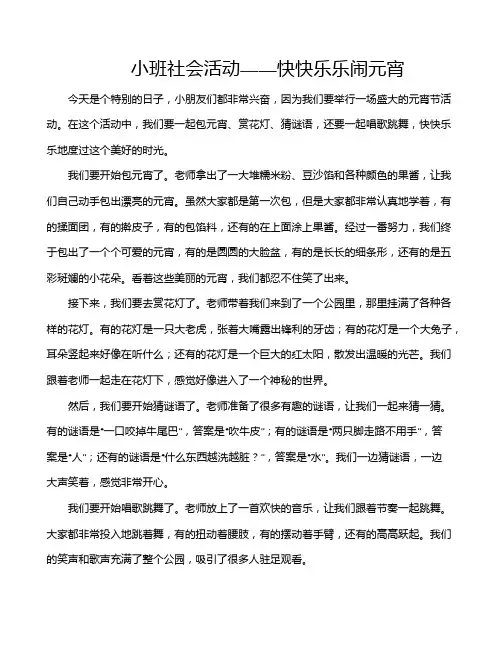 小班社会活动——快快乐乐闹元宵

今天是个特别的日子，小朋友们都非常兴奋，因为我们要举行一场盛大的元宵节活动。在这个活动中，我们要一起包元宵、赏花灯、猜谜语，还要一起唱歌跳舞，快快乐乐地度过这个美好的时光。

我们要开始包元宵了。老师拿出了一大堆糯米粉、豆沙馅和各种颜色的果酱，让我们自己动手包出漂亮的元宵。虽然大家都是第一次包，但是大家都非常认真地学着，有的揉面团，有的擀皮子，有的包馅料，还有的在上面涂上果酱。经过一番努力，我们终于包出了一个个可爱的元宵，有的是圆圆的大脸盆，有的是长长的细条形，还有的是五彩斑斓的小花朵。看着这些美丽的元宵，我们都忍不住笑了出来。

接下来，我们要去赏花灯了。老师带着我们来到了一个公园里，那里挂满了各种各样的花灯。有的花灯是一只大老虎，张着大嘴露出锋利的牙齿；有的花灯是一个大兔子，耳朵竖起来好像在听什么；还有的花灯是一个巨大的红太阳，散发出温暖的光芒。我们跟着老师一起走在花灯下，感觉好像进入了一个神秘的世界。

然后，我们要开始猜谜语了。老师准备了很多有趣的谜语，让我们一起来猜一猜。有的谜语是“一口咬掉牛尾巴”，答案是“吹牛皮”；有的谜语是“两只脚走路不用手”，答案是“人”；还有的谜语是“什么东西越洗越脏？”，答案是“水”。我们一边猜谜语，一边大声笑着，感觉非常开心。

我们要开始唱歌跳舞了。老师放上了一首欢快的音乐，让我们跟着节奏一起跳舞。大家都非常投入地跳着舞，有的扭动着腰肢，有的摆动着手臂，还有的高高跃起。我们的笑声和歌声充满了整个公园，吸引了很多人驻足观看。